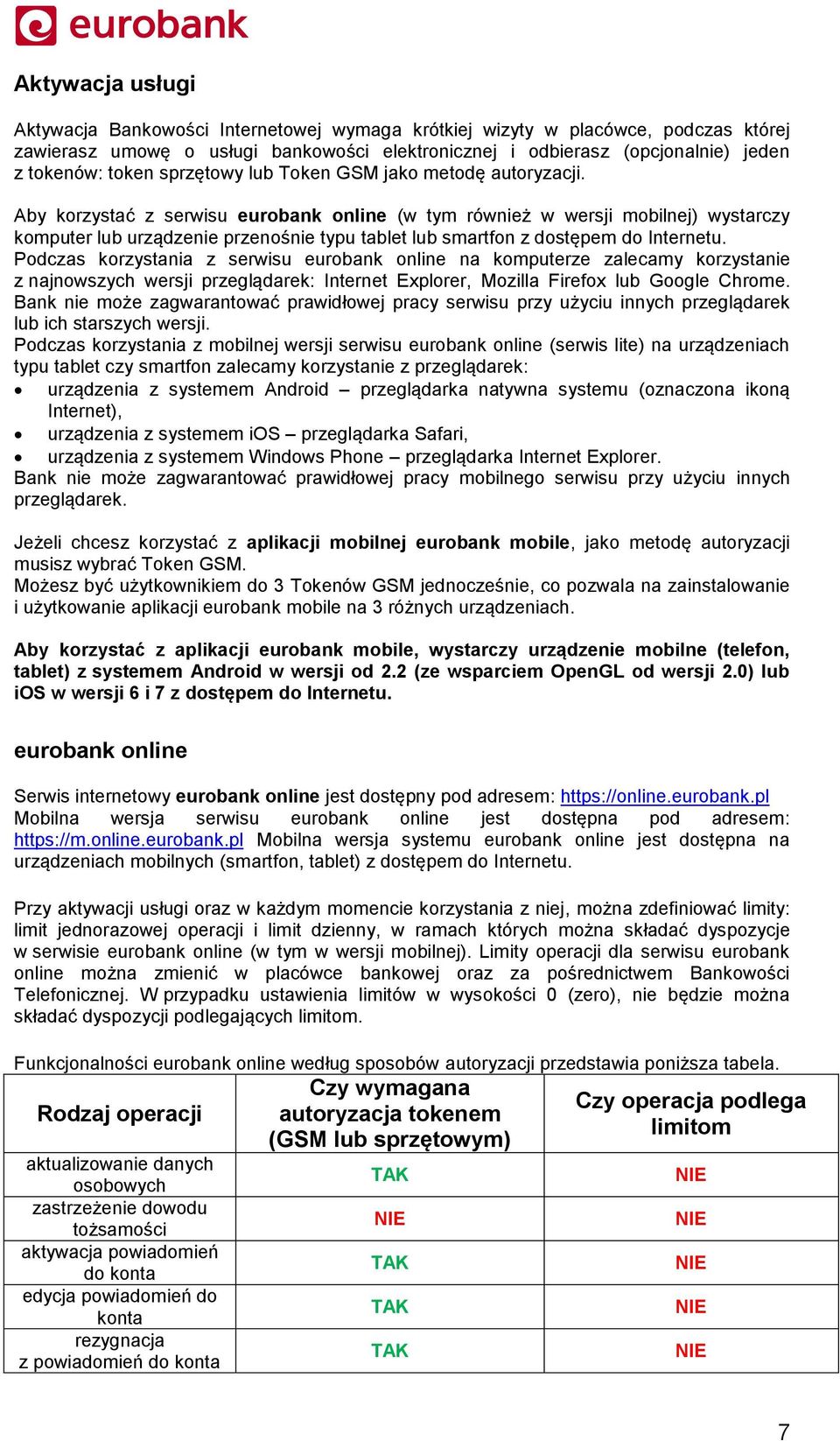 eurobank

Aktywacja usługi

Aktywacja Bankowości Internetowej wymaga krótkiej wizyty w placówce, podczas której zawierasz umowę o usługi bankowości elektronicznej i odbierasz (opcjonalnie) jeden z tokenów: token sprzętowy lub Token GSM jako metodę autoryzacji.

Aby korzystać z serwisu eurobank online (w tym również w wersji mobilnej) wystarczy komputer lub urządzenie przenośnie typu tablet lub smartfon z dostępem do Internetu.
Podczas korzystania z serwisu eurobank online na komputerze zalecamy korzystanie z najnowszych wersji przeglądarek: Internet Explorer, Mozilla Firefox lub Google Chrome. Bank nie może zagwarantować prawidłowej pracy serwisu przy użyciu innych przeglądarek lub ich starszych wersji.
Podczas korzystania z mobilnej wersji serwisu eurobank online (serwis lite) na urządzeniach typu tablet czy smartfon zalecamy korzystanie z przeglądarek:
• urządzenia z systemem Android – przeglądarka natywna systemu (oznaczona ikoną Internet),
• urządzenia z systemem iOS – przeglądarka Safari,
• urządzenia z systemem Windows Phone – przeglądarka Internet Explorer.
Bank nie może zagwarantować prawidłowej pracy mobilnego serwisu przy użyciu innych przeglądarek.

Jeżeli chcesz korzystać z aplikacji mobilnej eurobank mobile, jako metodę autoryzacji musisz wybrać Token GSM.
Możesz być użytkownikiem do 3 Tokenów GSM jednocześnie, co pozwala na zainstalowanie i użytkowanie aplikacji eurobank mobile na 3 różnych urządzeniach.

Aby korzystać z aplikacji eurobank mobile, wystarczy urządzenie mobilne (telefon, tablet) z systemem Android w wersji od 2.2 (ze wsparciem OpenGL od wersji 2.0) lub iOS w wersji 6 i 7 z dostępem do Internetu.

eurobank online

Serwis internetowy eurobank online jest dostępny pod adresem: https://online.eurobank.pl
Mobilna wersja serwisu eurobank online jest dostępna pod adresem: https://m.online.eurobank.pl Mobilna wersja systemu eurobank online jest dostępna na urządzeniach mobilnych (smartfon, tablet) z dostępem do Internetu.

Przy aktywacji usługi oraz w każdym momencie korzystania z niej, można zdefiniować limity: limit jednorazowej operacji i limit dzienny, w ramach których można składać dyspozycje w serwisie eurobank online (w tym w wersji mobilnej). Limity operacji dla serwisu eurobank online można zmienić w placówce bankowej oraz za pośrednictwem Bankowości Telefonicznej. W przypadku ustawienia limitów w wysokości 0 (zero), nie będzie można składać dyspozycji podlegających limitom.

Funkcjonalności eurobank online według sposobów autoryzacji przedstawia poniższa tabela.

| Rodzaj operacji | Czy wymagana autoryzacja tokenem (GSM lub sprzętowym) | Czy operacja podlega limitom |
|---|---|---|
| aktualizowanie danych osobowych | TAK | NIE |
| zastrzeżenie dowodu tożsamości | NIE | NIE |
| aktywacja powiadomień do konta | TAK | NIE |
| edycja powiadomień do konta | TAK | NIE |
| rezygnacja z powiadomień do konta | TAK | NIE |

7